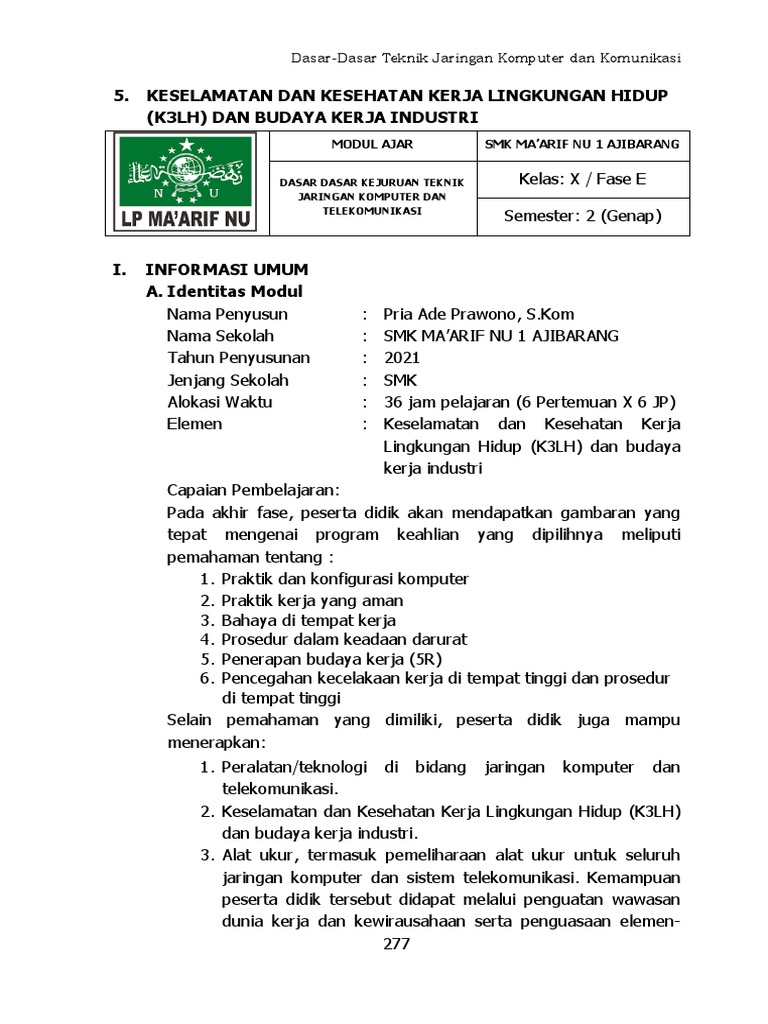 Dasar-Dasar Teknik Jaringan Komputer dan Komunikasi

5. KESELAMATAN DAN KESEHATAN KERJA LINGKUNGAN HIDUP (K3LH) DAN BUDAYA KERJA INDUSTRI

| N U LP MA'ARIF NU | MODUL AJAR | SMK MA'ARIF NU 1 AJIBARANG |
|---|---|---|
| | DASAR DASAR KEJURUAN TEKNIK JARINGAN KOMPUTER DAN TELEKOMUNIKASI | Kelas: X / Fase E |
| | | Semester: 2 (Genap) |

I. INFORMASI UMUM
A. Identitas Modul
Nama Penyusun : Pria Ade Prawono, S.Kom
Nama Sekolah : SMK MA'ARIF NU 1 AJIBARANG
Tahun Penyusunan : 2021
Jenjang Sekolah : SMK
Alokasi Waktu : 36 jam pelajaran (6 Pertemuan X 6 JP)
Elemen : Keselamatan dan Kesehatan Kerja Lingkungan Hidup (K3LH) dan budaya kerja industri

Capaian Pembelajaran:
Pada akhir fase, peserta didik akan mendapatkan gambaran yang tepat mengenai program keahlian yang dipilihnya meliputi pemahaman tentang :
1. Praktik dan konfigurasi komputer
2. Praktik kerja yang aman
3. Bahaya di tempat kerja
4. Prosedur dalam keadaan darurat
5. Penerapan budaya kerja (5R)
6. Pencegahan kecelakaan kerja di tempat tinggi dan prosedur di tempat tinggi
Selain pemahaman yang dimiliki, peserta didik juga mampu menerapkan:
1. Peralatan/teknologi di bidang jaringan komputer dan telekomunikasi.
2. Keselamatan dan Kesehatan Kerja Lingkungan Hidup (K3LH) dan budaya kerja industri.
3. Alat ukur, termasuk pemeliharaan alat ukur untuk seluruh jaringan komputer dan sistem telekomunikasi. Kemampuan peserta didik tersebut didapat melalui penguatan wawasan dunia kerja dan kewirausahaan serta penguasaan elemen-

277